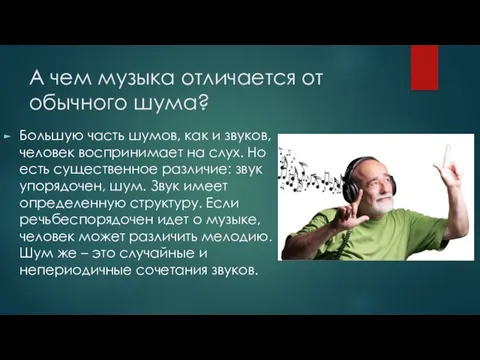 А чем музыка отличается от обычного шума?

Большую часть шумов, как и звуков, человек воспринимает на слух. Но есть существенное различие: звук упорядочен, шум. Звук имеет определенную структуру. Если речьбеспорядочен идет о музыке, человек может различить мелодию. Шум же – это случайные и непериодичные сочетания звуков.